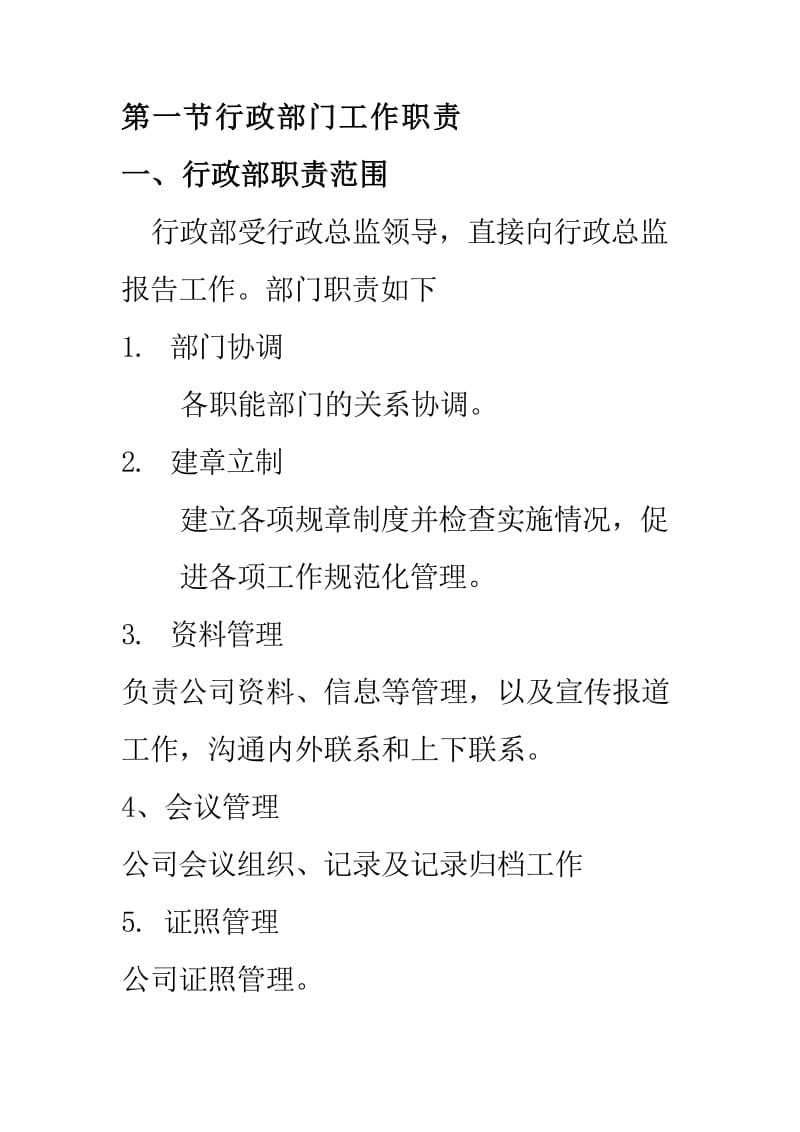 第一节行政部门工作职责

一、行政部职责范围

行政部受行政总监领导，直接向行政总监报告工作。部门职责如下

1. 部门协调

各职能部门的关系协调。

2. 建章立制

建立各项规章制度并检查实施情况，促进各项工作规范化管理。

3. 资料管理

负责公司资料、信息等管理，以及宣传报道工作，沟通内外联系和上下联系。

4、会议管理

公司会议组织、记录及记录归档工作

5. 证照管理

公司证照管理。